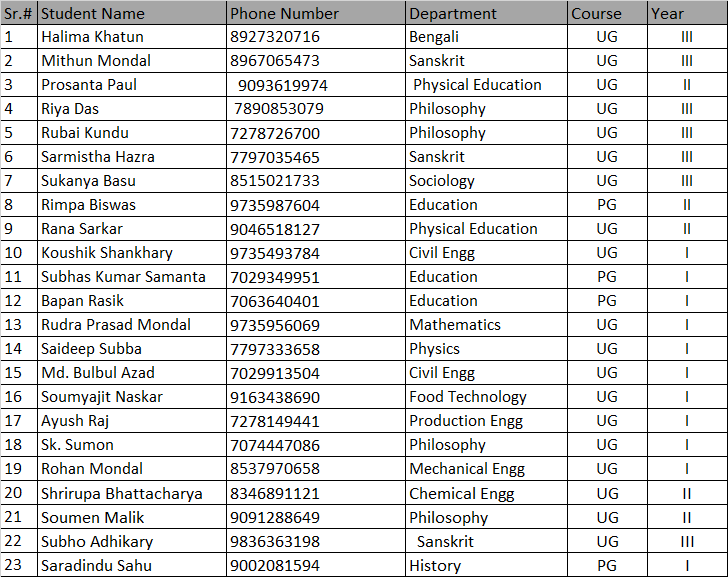 | Sr.# | Student Name | Phone Number | Department | Course | Year |
|---|---|---|---|---|---|
| 1 | Halima Khatun | 8927320716 | Bengali | UG | III |
| 2 | Mithun Mondal | 8967065473 | Sanskrit | UG | III |
| 3 | Prosanta Paul | 9093619974 | Physical Education | UG | II |
| 4 | Riya Das | 7890853079 | Philosophy | UG | III |
| 5 | Rubai Kundu | 7278726700 | Philosophy | UG | III |
| 6 | Sarmistha Hazra | 7797035465 | Sanskrit | UG | III |
| 7 | Sukanya Basu | 8515021733 | Sociology | UG | III |
| 8 | Rimpa Biswas | 9735987604 | Education | PG | II |
| 9 | Rana Sarkar | 9046518127 | Physical Education | UG | II |
| 10 | Koushik Shankhary | 9735493784 | Civil Engg | UG | I |
| 11 | Subhas Kumar Samanta | 7029349951 | Education | PG | I |
| 12 | Bapan Rasik | 7063640401 | Education | PG | I |
| 13 | Rudra Prasad Mondal | 9735956069 | Mathematics | UG | I |
| 14 | Saideep Subba | 7797333658 | Physics | UG | I |
| 15 | Md. Bulbul Azad | 7029913504 | Civil Engg | UG | I |
| 16 | Soumyajit Naskar | 9163438690 | Food Technology | UG | I |
| 17 | Ayush Raj | 7278149441 | Production Engg | UG | I |
| 18 | Sk. Sumon | 7074447086 | Philosophy | UG | I |
| 19 | Rohan Mondal | 8537970658 | Mechanical Engg | UG | I |
| 20 | Shrirupa Bhattacharya | 8346891121 | Chemical Engg | UG | II |
| 21 | Soumen Malik | 9091288649 | Philosophy | UG | II |
| 22 | Subho Adhikary | 9836363198 | Sanskrit | UG | III |
| 23 | Saradindu Sahu | 9002081594 | History | PG | I |